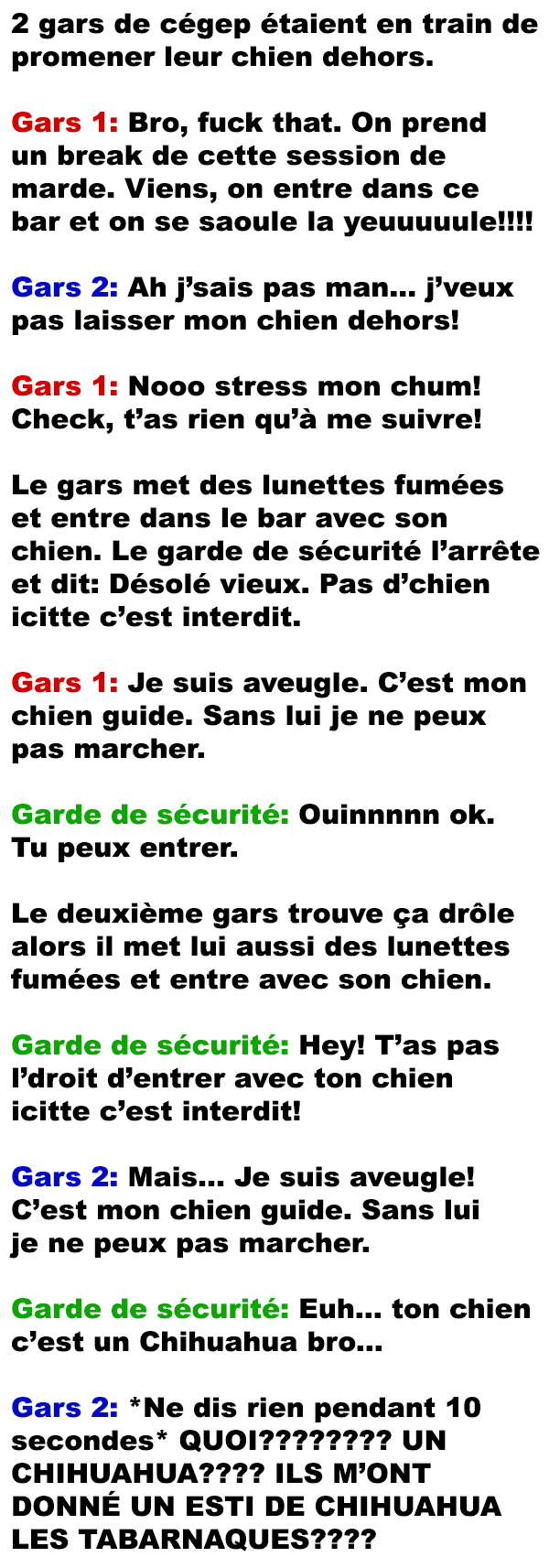 2 gars de cégep étaient en train de promener leur chien dehors.

Gars 1: Bro, fuck that. On prend un break de cette session de marde. Viens, on entre dans ce bar et on se saoule la yeuuuuule!!!!

Gars 2: Ah j'sais pas man... j'veux pas laisser mon chien dehors!

Gars 1: Nooo stress mon chum! Check, t'as rien qu'à me suivre!

Le gars met des lunettes fumées et entre dans le bar avec son chien. Le garde de sécurité l'arrête et dit: Désolé vieux. Pas d'chien icitte c'est interdit.

Gars 1: Je suis aveugle. C'est mon chien guide. Sans lui je ne peux pas marcher.

Garde de sécurité: Ouinnnnn ok. Tu peux entrer.

Le deuxième gars trouve ça drôle alors il met lui aussi des lunettes fumées et entre avec son chien.

Garde de sécurité: Hey! T'as pas l'droit d'entrer avec ton chien icitte c'est interdit!

Gars 2: Mais... Je suis aveugle! C'est mon chien guide. Sans lui je ne peux pas marcher.

Garde de sécurité: Euh... ton chien c'est un Chihuahua bro...

Gars 2: *Ne dis rien pendant 10 secondes* QUOI???????? UN CHIHUAHUA???? ILS M'ONT DONNÉ UN ESTI DE CHIHUAHUA LES TABARNAQUES????